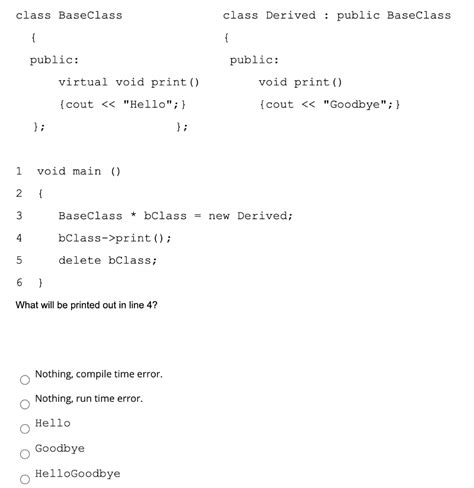 class BaseClass
{
public:
virtual void print()
{cout << "Hello";}
};

class Derived : public BaseClass
{
public:
void print()
{cout << "Goodbye";}
};

1 void main ()
2 {
3 BaseClass * bClass = new Derived;
4 bClass->print();
5 delete bClass;
6 }

What will be printed out in line 4?

Nothing, compile time error.
Nothing, run time error.
Hello
Goodbye
HelloGoodbye